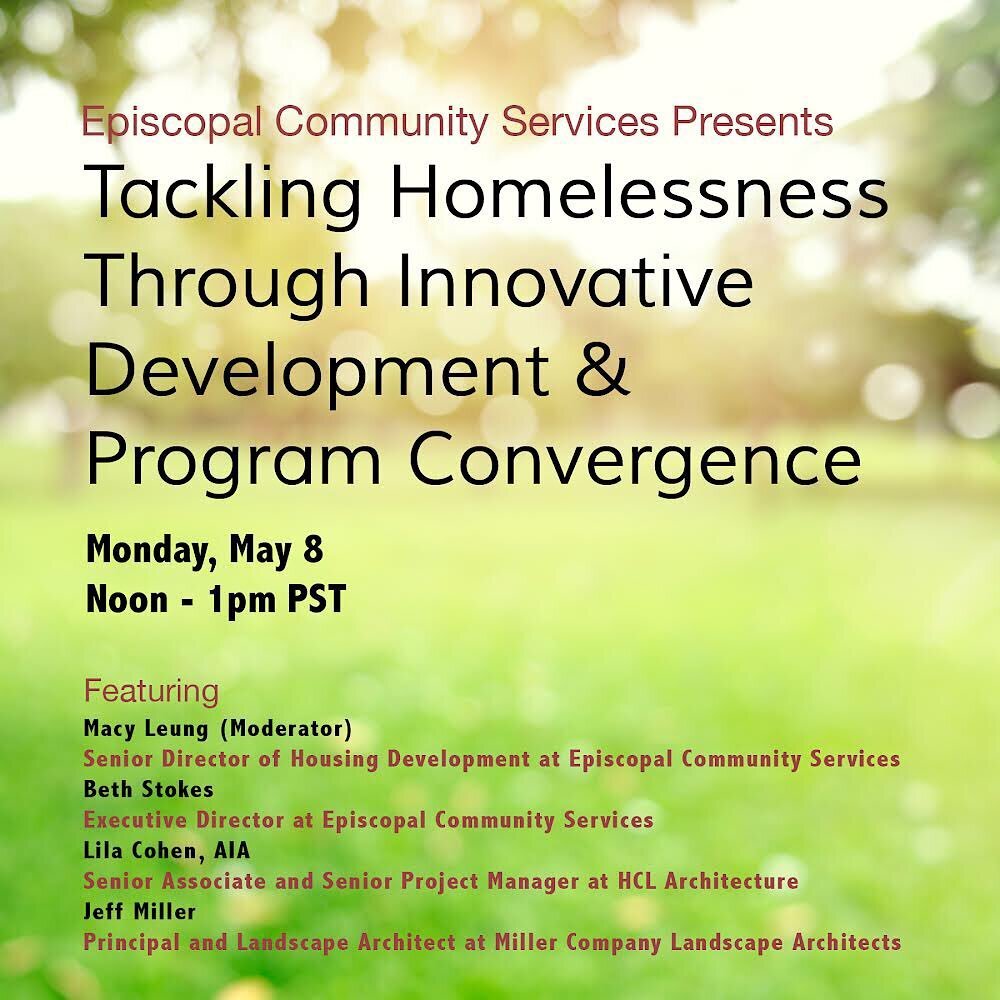 Episcopal Community Services Presents

Tackling Homelessness Through Innovative Development & Program Convergence

Monday, May 8
Noon - 1pm PST

Featuring
Macy Leung (Moderator)
Senior Director of Housing Development at Episcopal Community Services
Beth Stokes
Executive Director at Episcopal Community Services
Lila Cohen, AIA
Senior Associate and Senior Project Manager at HCL Architecture
Jeff Miller
Principal and Landscape Architect at Miller Company Landscape Architects